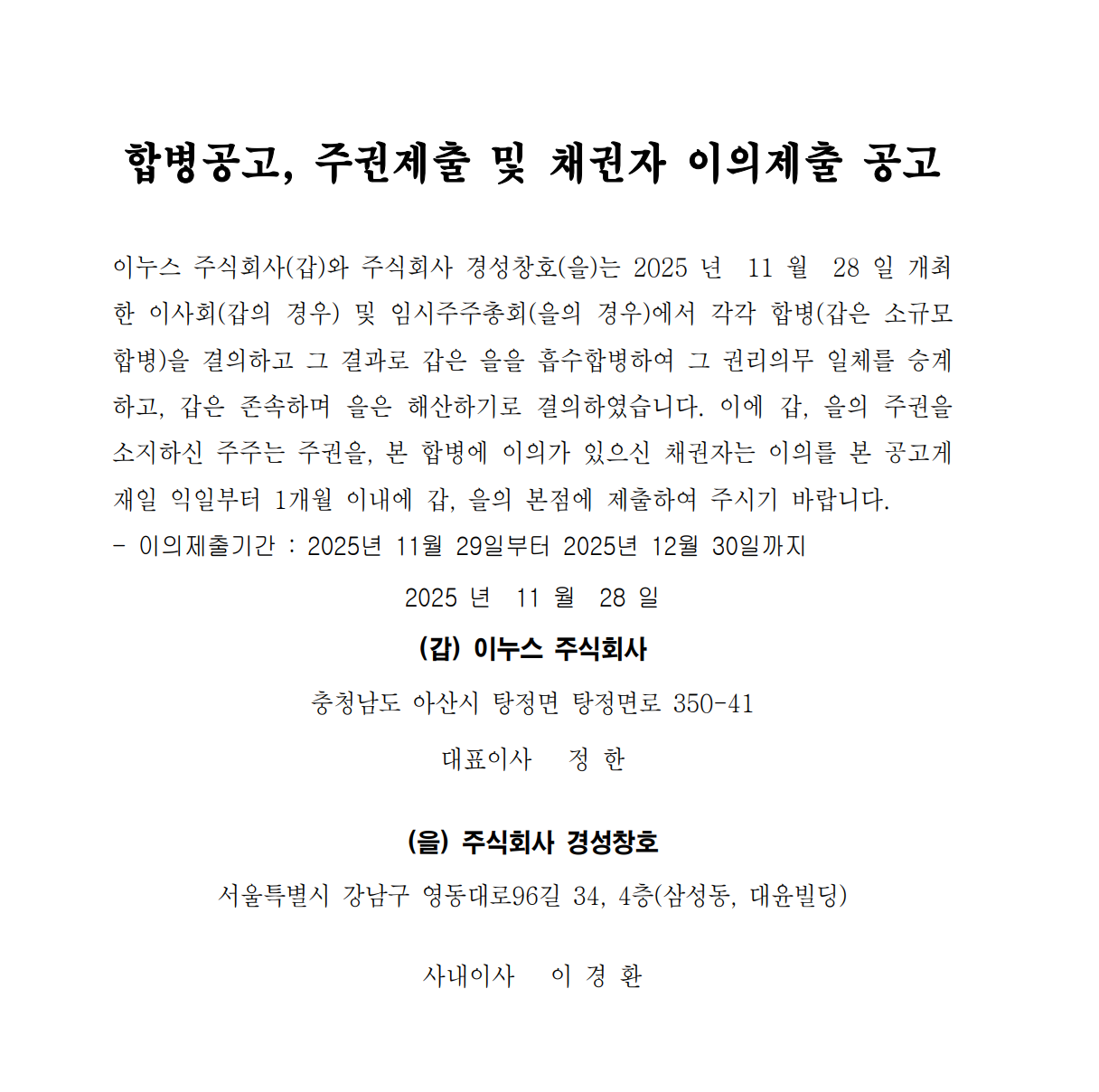 합병공고, 주권제출 및 채권자 이의제출 공고

이누스 주식회사(갑)와 주식회사 경성창호(을)는 2025 년 11 월 28 일 개최한 이사회(갑의 경우) 및 임시주주총회(을의 경우)에서 각각 합병(갑은 소규모합병)을 결의하고 그 결과로 갑은 을을 흡수합병하여 그 권리의무 일체를 승계하고, 갑은 존속하며 을은 해산하기로 결의하였습니다. 이에 갑, 을의 주권을 소지하신 주주는 주권을, 본 합병에 이의가 있으신 채권자는 이의를 본 공고게재일 익일부터 1개월 이내에 갑, 을의 본점에 제출하여 주시기 바랍니다.
- 이의제출기간 : 2025년 11월 29일부터 2025년 12월 30일까지

2025 년 11 월 28 일

(갑) 이누스 주식회사

충청남도 아산시 탕정면 탕정면로 350-41

대표이사 정 한

(을) 주식회사 경성창호

서울특별시 강남구 영동대로96길 34, 4층(삼성동, 대윤빌딩)

사내이사 이 경 환